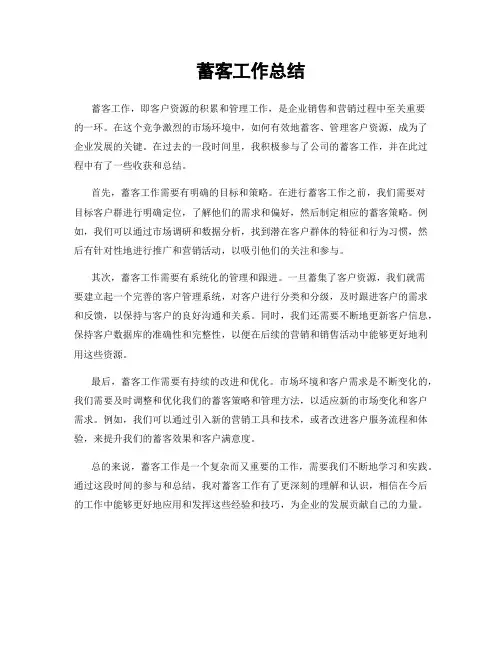 蓄客工作总结

蓄客工作，即客户资源的积累和管理工作，是企业销售和营销过程中至关重要的一环。在这个竞争激烈的市场环境中，如何有效地蓄客、管理客户资源，成为了企业发展的关键。在过去的一段时间里，我积极参与了公司的蓄客工作，并在此过程中有了一些收获和总结。

首先，蓄客工作需要有明确的目标和策略。在进行蓄客工作之前，我们需要对目标客户群进行明确定位，了解他们的需求和偏好，然后制定相应的蓄客策略。例如，我们可以通过市场调研和数据分析，找到潜在客户群体的特征和行为习惯，然后有针对性地进行推广和营销活动，以吸引他们的关注和参与。

其次，蓄客工作需要有系统化的管理和跟进。一旦蓄集了客户资源，我们就需要建立起一个完善的客户管理系统，对客户进行分类和分级，及时跟进客户的需求和反馈，以保持与客户的良好沟通和关系。同时，我们还需要不断地更新客户信息，保持客户数据库的准确性和完整性，以便在后续的营销和销售活动中能够更好地利用这些资源。

最后，蓄客工作需要有持续的改进和优化。市场环境和客户需求是不断变化的，我们需要及时调整和优化我们的蓄客策略和管理方法，以适应新的市场变化和客户需求。例如，我们可以通过引入新的营销工具和技术，或者改进客户服务流程和体验，来提升我们的蓄客效果和客户满意度。

总的来说，蓄客工作是一个复杂而又重要的工作，需要我们不断地学习和实践。通过这段时间的参与和总结，我对蓄客工作有了更深刻的理解和认识，相信在今后的工作中能够更好地应用和发挥这些经验和技巧，为企业的发展贡献自己的力量。